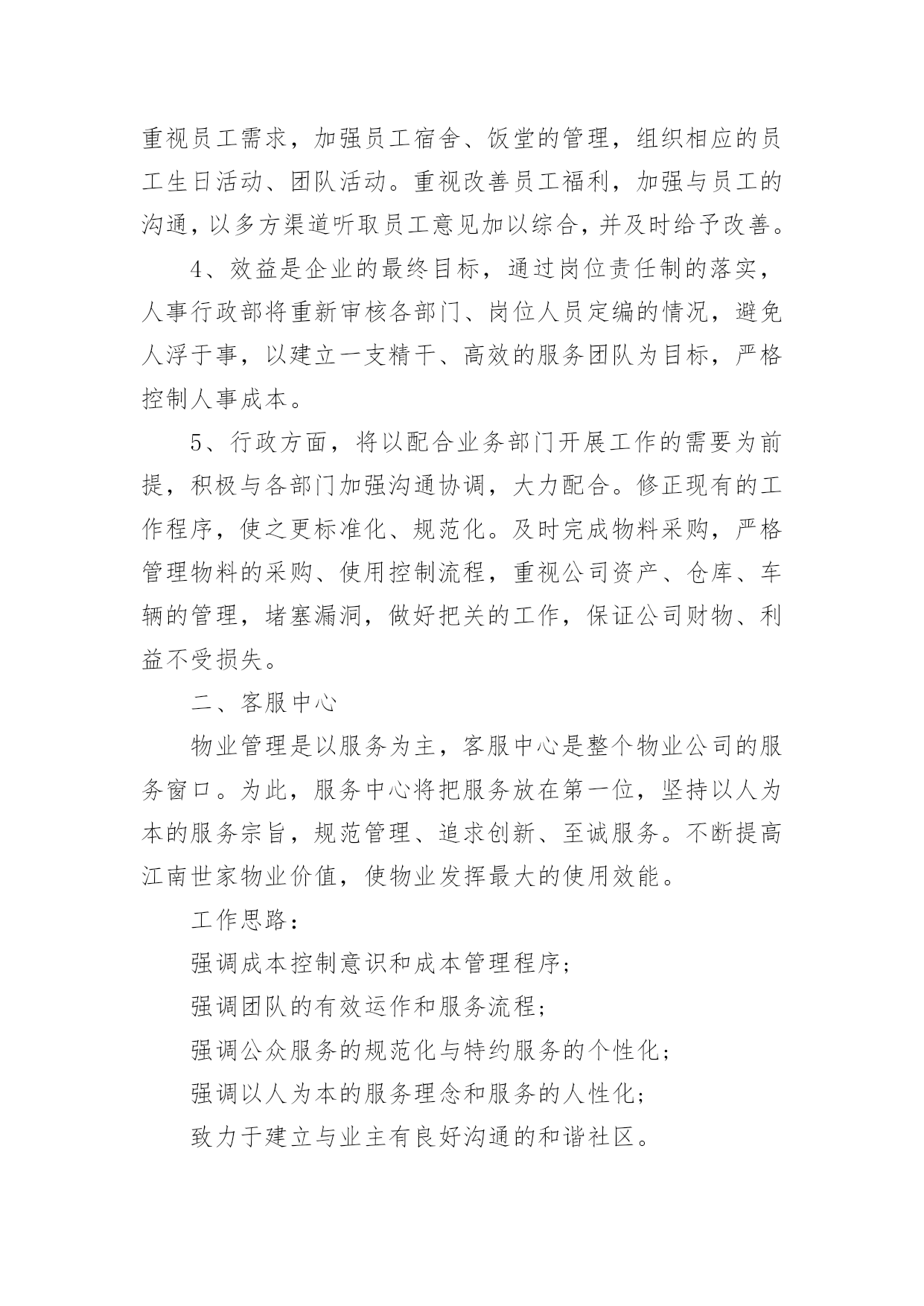 重视员工需求，加强员工宿舍、饭堂的管理，组织相应的员工生日活动、团队活动。重视改善员工福利，加强与员工的沟通，以多方渠道听取员工意见加以综合，并及时给予改善。

4、效益是企业的最终目标，通过岗位责任制的落实，人事行政部将重新审核各部门、岗位人员定编的情况，避免人浮于事，以建立一支精干、高效的服务团队为目标，严格控制人事成本。

5、行政方面，将以配合业务部门开展工作的需要为前提，积极与各部门加强沟通协调，大力配合。修正现有的工作程序，使之更标准化、规范化。及时完成物料采购，严格管理物料的采购、使用控制流程，重视公司资产、仓库、车辆的管理，堵塞漏洞，做好把关的工作，保证公司财物、利益不受损失。

二、客服中心

物业管理是以服务为主，客服中心是整个物业公司的服务窗口。为此，服务中心将把服务放在第一位，坚持以人为本的服务宗旨，规范管理、追求创新、至诚服务。不断提高江南世家物业价值，使物业发挥最大的使用效能。

工作思路：

强调成本控制意识和成本管理程序;

强调团队的有效运作和服务流程;

强调公众服务的规范化与特约服务的个性化;

强调以人为本的服务理念和服务的人性化;

致力于建立与业主有良好沟通的和谐社区。